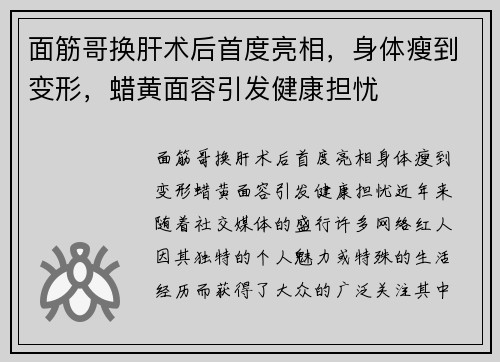 面筋哥换肝术后首度亮相，身体瘦到变形，蜡黄面容引发健康担忧

面筋哥换肝术后首度亮相身体瘦到变形蜡黄面容引发健康担忧近年来随着社交媒体的盛行许多网络红人因其独特的个人魅力或特殊的生活经历而获得了大众的广泛关注其中